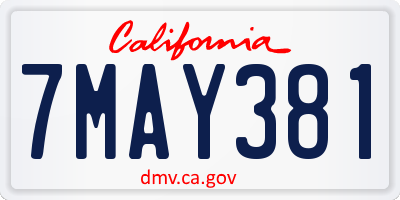 California

7MAY381

dmv.ca.gov